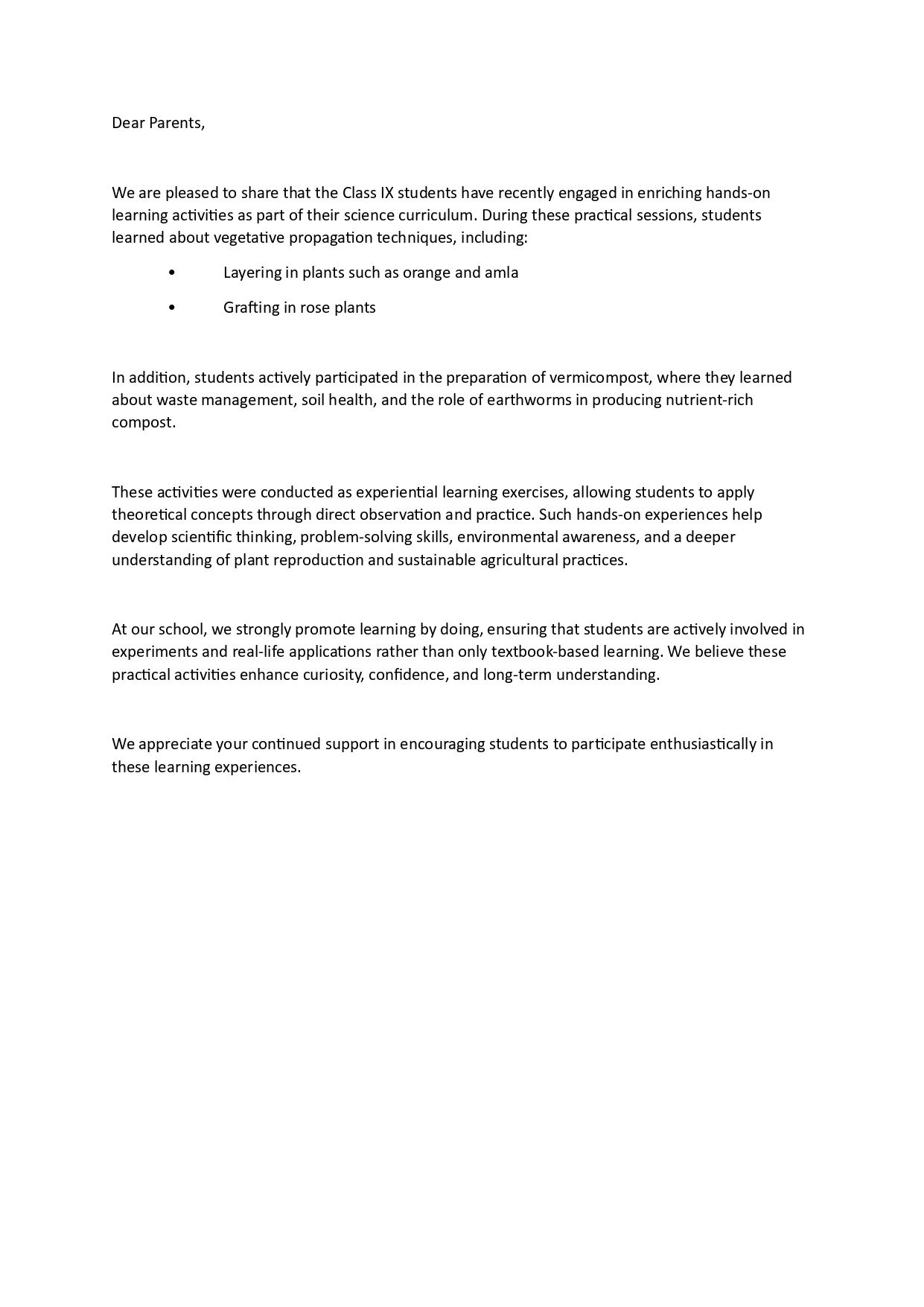 Dear Parents,

We are pleased to share that the Class IX students have recently engaged in enriching hands-on learning activities as part of their science curriculum. During these practical sessions, students learned about vegetative propagation techniques, including:

• Layering in plants such as orange and amla

• Grafting in rose plants

In addition, students actively participated in the preparation of vermicompost, where they learned about waste management, soil health, and the role of earthworms in producing nutrient-rich compost.

These activities were conducted as experiential learning exercises, allowing students to apply theoretical concepts through direct observation and practice. Such hands-on experiences help develop scientific thinking, problem-solving skills, environmental awareness, and a deeper understanding of plant reproduction and sustainable agricultural practices.

At our school, we strongly promote learning by doing, ensuring that students are actively involved in experiments and real-life applications rather than only textbook-based learning. We believe these practical activities enhance curiosity, confidence, and long-term understanding.

We appreciate your continued support in encouraging students to participate enthusiastically in these learning experiences.